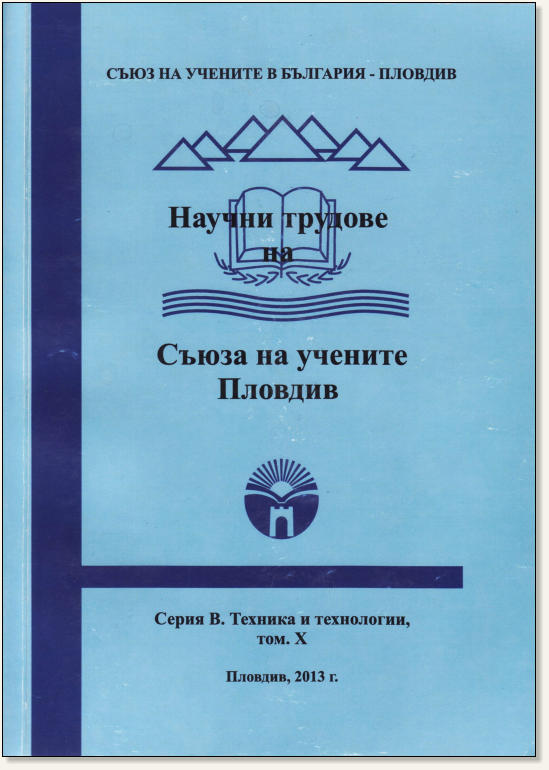 СЪЮЗ НА УЧЕНИТЕ В БЪЛГАРИЯ - ПЛОВДИВ

Научни трудове на

Съюза на учените Пловдив

Серия В. Техника и технологии, том. X

Пловдив, 2013 г.